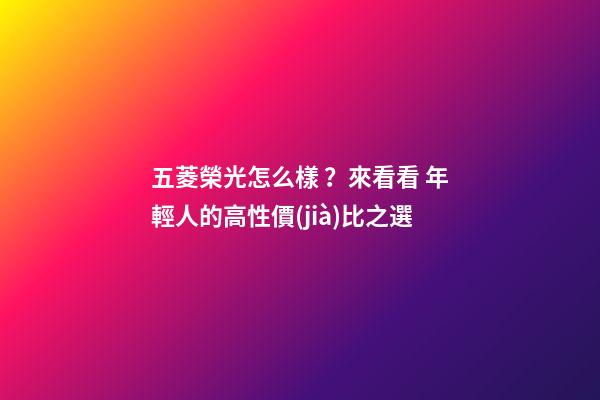 五菱榮光怎么樣？來看看 年輕人的高性價(jià)比之選